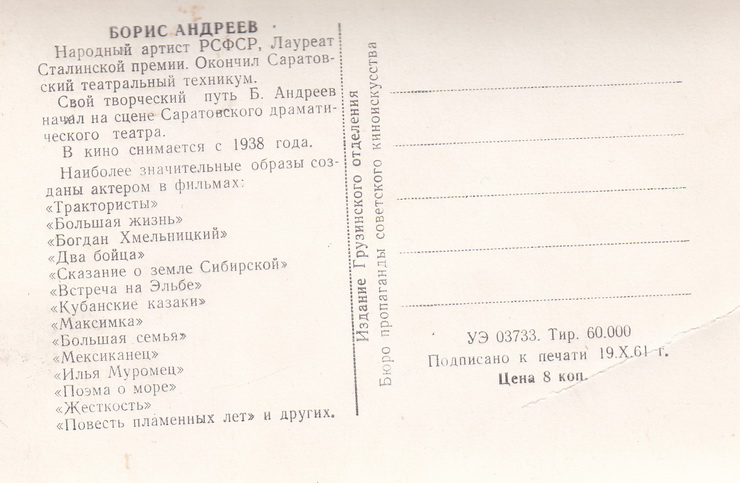 БОРИС АНДРЕЕВ

Народный артист РСФСР, Лауреат Сталинской премии. Окончил Саратовский театральный техникум.

Свой творческий путь Б. Андреев начал на сцене Саратовского драматического театра.

В кино снимается с 1938 года.

Наиболее значительные образы созданы актером в фильмах:
«Трактористы»
«Большая жизнь»
«Богдан Хмельницкий»
«Два бойца»
«Сказание о земле Сибирской»
«Встреча на Эльбе»
«Кубанские казаки»
«Максимка»
«Большая семья»
«Мексиканец»
«Илья Муромец»
«Поэма о море»
«Жесткость»
«Повесть пламенных лет» и других.

Издание Грузинского отделения
Бюро пропаганды советского киноискусства

УЭ 03733. Тир. 60.000
Подписано к печати 19.X.61 г.
Цена 8 коп.